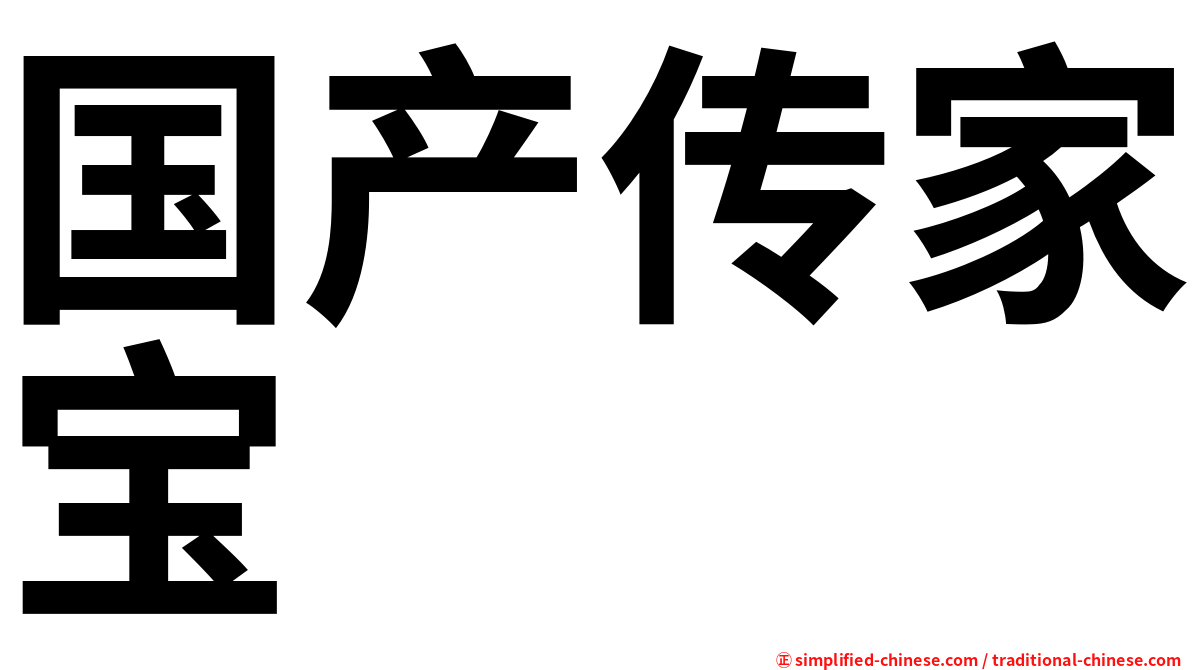 国产传家宝

㊣ simplified-chinese.com / traditional-chinese.com